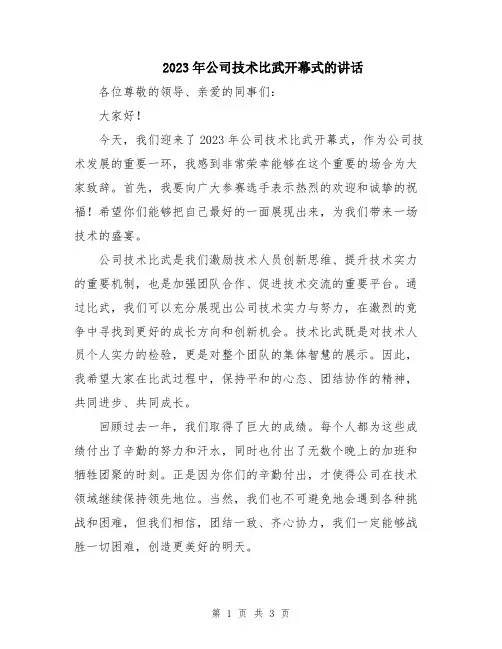 2023年公司技术比武开幕式的讲话

各位尊敬的领导、亲爱的同事们：

大家好！

今天，我们迎来了2023年公司技术比武开幕式，作为公司技术发展的重要一环，我感到非常荣幸能够在这个重要的场合为大家致辞。首先，我要向广大参赛选手表示热烈的欢迎和诚挚的祝福！希望你们能够把自己最好的一面展现出来，为我们带来一场技术的盛宴。

公司技术比武是我们激励技术人员创新思维、提升技术实力的重要机制，也是加强团队合作、促进技术交流的重要平台。通过比武，我们可以充分展现出公司技术实力与努力，在激烈的竞争中寻找到更好的成长方向和创新机会。技术比武既是对技术人员个人实力的检验，更是对整个团队的集体智慧的展示。因此，我希望大家在比武过程中，保持平和的心态、团结协作的精神，共同进步、共同成长。

回顾过去一年，我们取得了巨大的成绩。每个人都为这些成绩付出了辛勤的努力和汗水，同时也付出了无数个晚上的加班和牺牲团聚的时刻。正是因为你们的辛勤付出，才使得公司在技术领域继续保持领先地位。当然，我们也不可避免地会遇到各种挑战和困难，但我们相信，团结一致、齐心协力，我们一定能够战胜一切困难，创造更美好的明天。

第 1 页 共 3 页